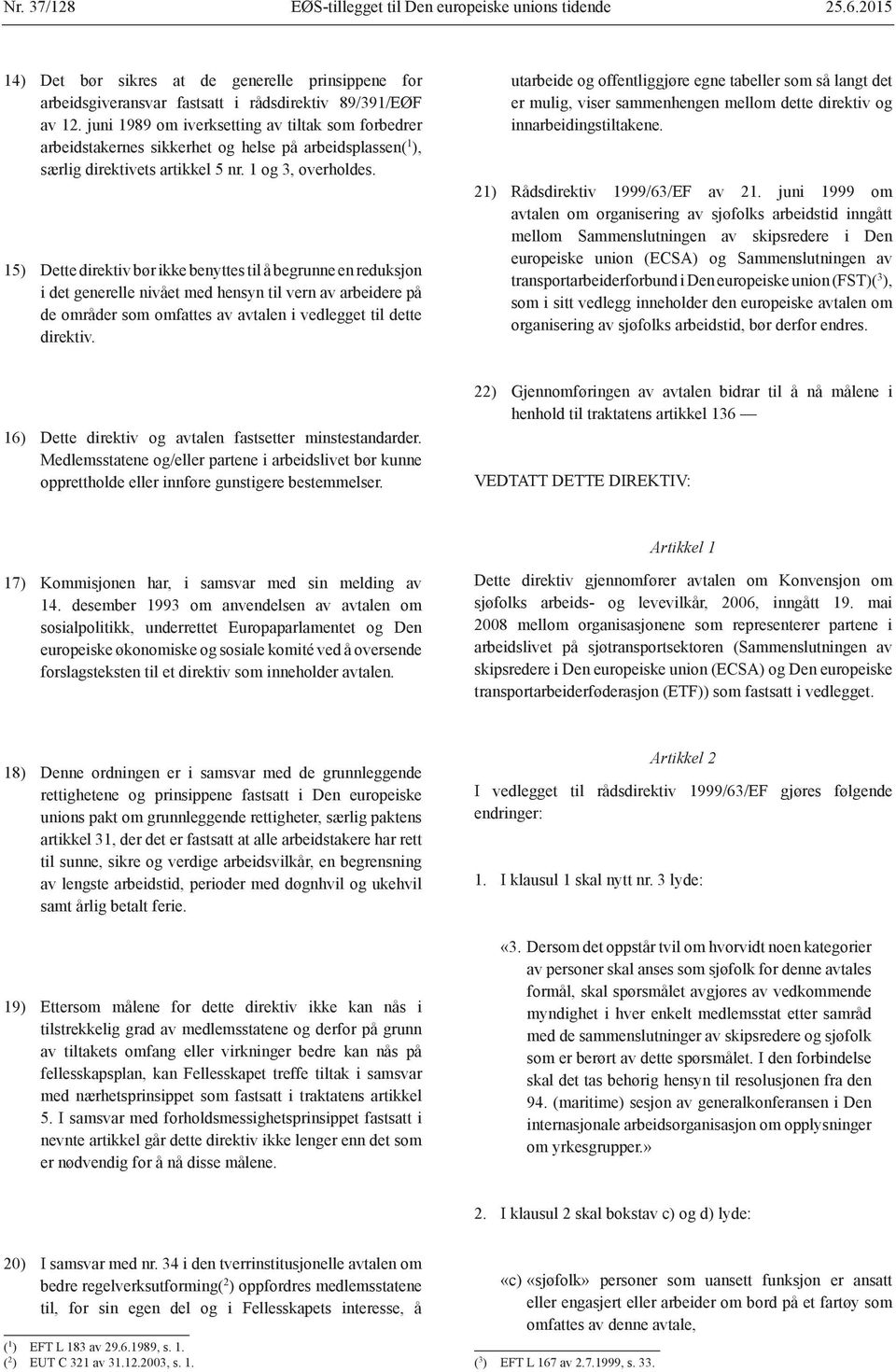 Nr. 37/128 EØS-tillegget til Den europeiske unions tidende 25.6.2015

14) Det bør sikres at de generelle prinsippene for arbeidsgiveransvar fastsatt i rådsdirektiv 89/391/EØF av 12. juni 1989 om iverksetting av tiltak som forbedrer arbeidstakernes sikkerhet og helse på arbeidsplassen($^1$), særlig direktivets artikkel 5 nr. 1 og 3, overholdes.

15) Dette direktiv bør ikke benyttes til å begrunne en reduksjon i det generelle nivået med hensyn til vern av arbeidere på de områder som omfattes av avtalen i vedlegget til dette direktiv.

16) Dette direktiv og avtalen fastsetter minstestandarder. Medlemsstatene og/eller partene i arbeidslivet bør kunne opprettholde eller innføre gunstigere bestemmelser.

17) Kommisjonen har, i samsvar med sin melding av 14. desember 1993 om anvendelsen av avtalen om sosialpolitikk, underrettet Europaparlamentet og Den europeiske økonomiske og sosiale komité ved å oversende forslagsteksten til et direktiv som inneholder avtalen.

18) Denne ordningen er i samsvar med de grunnleggende rettighetene og prinsippene fastsatt i Den europeiske unions pakt om grunnleggende rettigheter, særlig paktens artikkel 31, der det er fastsatt at alle arbeidstakere har rett til sunne, sikre og verdige arbeidsvilkår, en begrensning av lengste arbeidstid, perioder med døgnhvil og ukehvil samt årlig betalt ferie.

19) Ettersom målene for dette direktiv ikke kan nås i tilstrekkelig grad av medlemsstatene og derfor på grunn av tiltakets omfang eller virkninger bedre kan nås på fellesskapsplan, kan Fellesskapet treffe tiltak i samsvar med nærhetsprinsippet som fastsatt i traktatens artikkel 5. I samsvar med forholdsmessighetsprinsippet fastsatt i nevnte artikkel går dette direktiv ikke lenger enn det som er nødvendig for å nå disse målene.

20) I samsvar med nr. 34 i den tverrinstitusjonelle avtalen om bedre regelverksutforming($^2$) oppfordres medlemsstatene til, for sin egen del og i Fellesskapets interesse, å

($^1$) EFT L 183 av 29.6.1989, s. 1.
($^2$) EUT C 321 av 31.12.2003, s. 1.

utarbeide og offentliggjøre egne tabeller som så langt det er mulig, viser sammenhengen mellom dette direktiv og innarbeidingstiltakene.

21) Rådsdirektiv 1999/63/EF av 21. juni 1999 om avtalen om organisering av sjøfolks arbeidstid inngått mellom Sammenslutningen av skipsredere i Den europeiske union (ECSA) og Sammenslutningen av transportarbeiderforbund i Den europeiske union (FST)($^3$), som i sitt vedlegg inneholder den europeiske avtalen om organisering av sjøfolks arbeidstid, bør derfor endres.

22) Gjennomføringen av avtalen bidrar til å nå målene i henhold til traktatens artikkel 136 —

VEDTATT DETTE DIREKTIV:

Artikkel 1

Dette direktiv gjennomfører avtalen om Konvensjon om sjøfolks arbeids- og levevilkår, 2006, inngått 19. mai 2008 mellom organisasjonene som representerer partene i arbeidslivet på sjøtransportsektoren (Sammenslutningen av skipsredere i Den europeiske union (ECSA) og Den europeiske transportarbeiderføderasjon (ETF)) som fastsatt i vedlegget.

Artikkel 2

I vedlegget til rådsdirektiv 1999/63/EF gjøres følgende endringer:

1. I klausul 1 skal nytt nr. 3 lyde:

«3. Dersom det oppstår tvil om hvorvidt noen kategorier av personer skal anses som sjøfolk for denne avtales formål, skal spørsmålet avgjøres av vedkommende myndighet i hver enkelt medlemsstat etter samråd med de sammenslutninger av skipsredere og sjøfolk som er berørt av dette spørsmålet. I den forbindelse skal det tas behørig hensyn til resolusjonen fra den 94. (maritime) sesjon av generalkonferansen i Den internasjonale arbeidsorganisasjon om opplysninger om yrkesgrupper.»

2. I klausul 2 skal bokstav c) og d) lyde:

«c) «sjøfolk» personer som uansett funksjon er ansatt eller engasjert eller arbeider om bord på et fartøy som omfattes av denne avtale,

($^3$) EFT L 167 av 2.7.1999, s. 33.